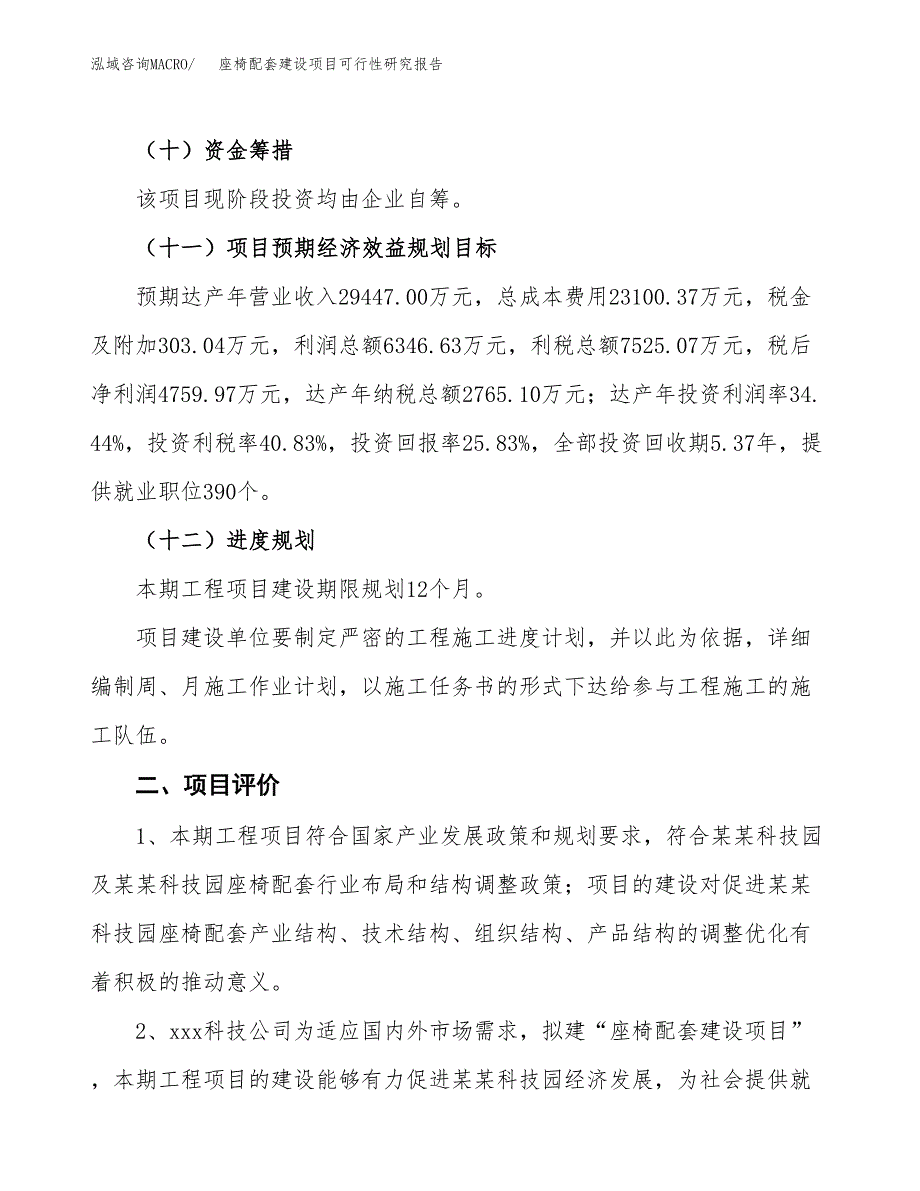 泓域咨询MACRO/　座椅配套建设项目可行性研究报告

（十）资金筹措

该项目现阶段投资均由企业自筹。

（十一）项目预期经济效益规划目标

预期达产年营业收入29447.00万元，总成本费用23100.37万元，税金及附加303.04万元，利润总额6346.63万元，利税总额7525.07万元，税后净利润4759.97万元，达产年纳税总额2765.10万元；达产年投资利润率34.44%，投资利税率40.83%，投资回报率25.83%，全部投资回收期5.37年，提供就业职位390个。

（十二）进度规划

本期工程项目建设期限规划12个月。

项目建设单位要制定严密的工程施工进度计划，并以此为依据，详细编制周、月施工作业计划，以施工任务书的形式下达给参与工程施工的施工队伍。

二、项目评价

1、本期工程项目符合国家产业发展政策和规划要求，符合某某科技园及某某科技园座椅配套行业布局和结构调整政策；项目的建设对促进某某科技园座椅配套产业结构、技术结构、组织结构、产品结构的调整优化有着积极的推动意义。

2、xxx科技公司为适应国内外市场需求，拟建“座椅配套建设项目”，本期工程项目的建设能够有力促进某某科技园经济发展，为社会提供就